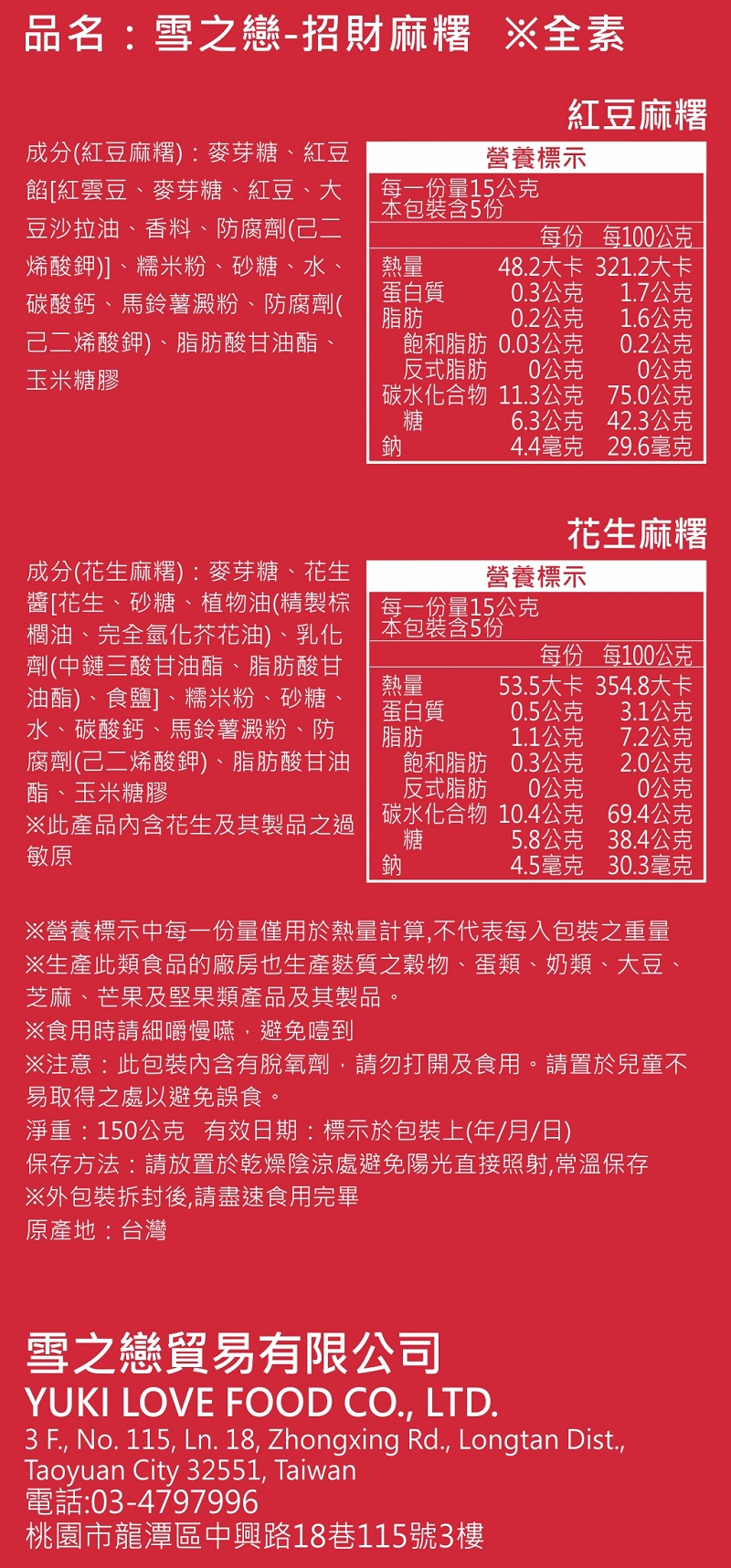 品名：雪之戀-招財麻糬 ※全素

紅豆麻糬

成分(紅豆麻糬)：麥芽糖、紅豆餡[紅雲豆、麥芽糖、紅豆、大豆沙拉油、香料、防腐劑(己二烯酸鉀)]、糯米粉、砂糖、水、碳酸鈣、馬鈴薯澱粉、防腐劑(己二烯酸鉀)、脂肪酸甘油酯、玉米糖膠

營養標示
每一份量15公克
本包裝含5份

| | 每份 | 每100公克 |
|---|---|---|
| 熱量 | 48.2大卡 | 321.2大卡 |
| 蛋白質 | 0.3公克 | 1.7公克 |
| 脂肪 | 0.2公克 | 1.6公克 |
| 飽和脂肪 | 0.03公克 | 0.2公克 |
| 反式脂肪 | 0公克 | 0公克 |
| 碳水化合物 | 11.3公克 | 75.0公克 |
| 糖 | 6.3公克 | 42.3公克 |
| 鈉 | 4.4毫克 | 29.6毫克 |

花生麻糬

成分(花生麻糬)：麥芽糖、花生醬[花生、砂糖、植物油(精製棕櫚油、完全氫化芥花油)、乳化劑(中鏈三酸甘油酯、脂肪酸甘油酯)、食鹽]、糯米粉、砂糖、水、碳酸鈣、馬鈴薯澱粉、防腐劑(己二烯酸鉀)、脂肪酸甘油酯、玉米糖膠
※此產品內含花生及其製品之過敏原

營養標示
每一份量15公克
本包裝含5份

| | 每份 | 每100公克 |
|---|---|---|
| 熱量 | 53.5大卡 | 354.8大卡 |
| 蛋白質 | 0.5公克 | 3.1公克 |
| 脂肪 | 1.1公克 | 7.2公克 |
| 飽和脂肪 | 0.3公克 | 2.0公克 |
| 反式脂肪 | 0公克 | 0公克 |
| 碳水化合物 | 10.4公克 | 69.4公克 |
| 糖 | 5.8公克 | 38.4公克 |
| 鈉 | 4.5毫克 | 30.3毫克 |

※營養標示中每一份量僅用於熱量計算,不代表每入包裝之重量
※生產此類食品的廠房也生產麩質之穀物、蛋類、奶類、大豆、芝麻、芒果及堅果類產品及其製品。
※食用時請細嚼慢嚥，避免噎到
※注意：此包裝內含有脫氧劑，請勿打開及食用。請置於兒童不易取得之處以避免誤食。
淨重：150公克 有效日期：標示於包裝上(年/月/日)
保存方法：請放置於乾燥陰涼處避免陽光直接照射,常溫保存
※外包裝拆封後,請盡速食用完畢
原產地：台灣

雪之戀貿易有限公司
YUKI LOVE FOOD CO., LTD.
3 F., No. 115, Ln. 18, Zhongxing Rd., Longtan Dist., Taoyuan City 32551, Taiwan
電話:03-4797996
桃園市龍潭區中興路18巷115號3樓